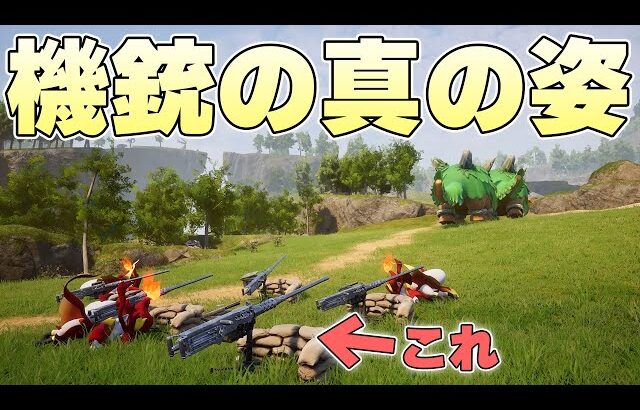 機銃の真の姿

これ